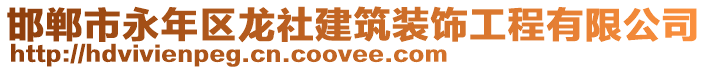 邯郸市永年区龙社建筑装饰工程有限公司
http://hdvivienpeg.cn.coovee.com